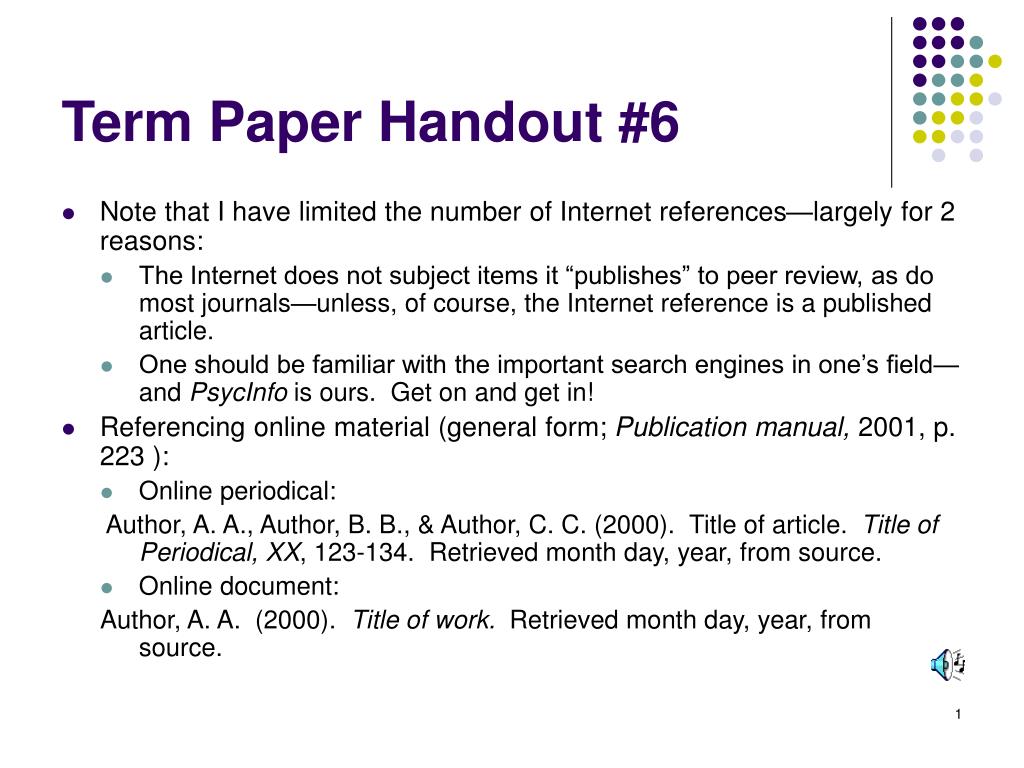 Term Paper Handout #6

Note that I have limited the number of Internet references—largely for 2 reasons:

The Internet does not subject items it “publishes” to peer review, as do most journals—unless, of course, the Internet reference is a published article.

One should be familiar with the important search engines in one’s field—and PsycInfo is ours. Get on and get in!

Referencing online material (general form; Publication manual, 2001, p. 223 ):

Online periodical:

Author, A. A., Author, B. B., & Author, C. C. (2000). Title of article. Title of Periodical, XX, 123-134. Retrieved month day, year, from source.

Online document:

Author, A. A. (2000). Title of work. Retrieved month day, year, from source.

1